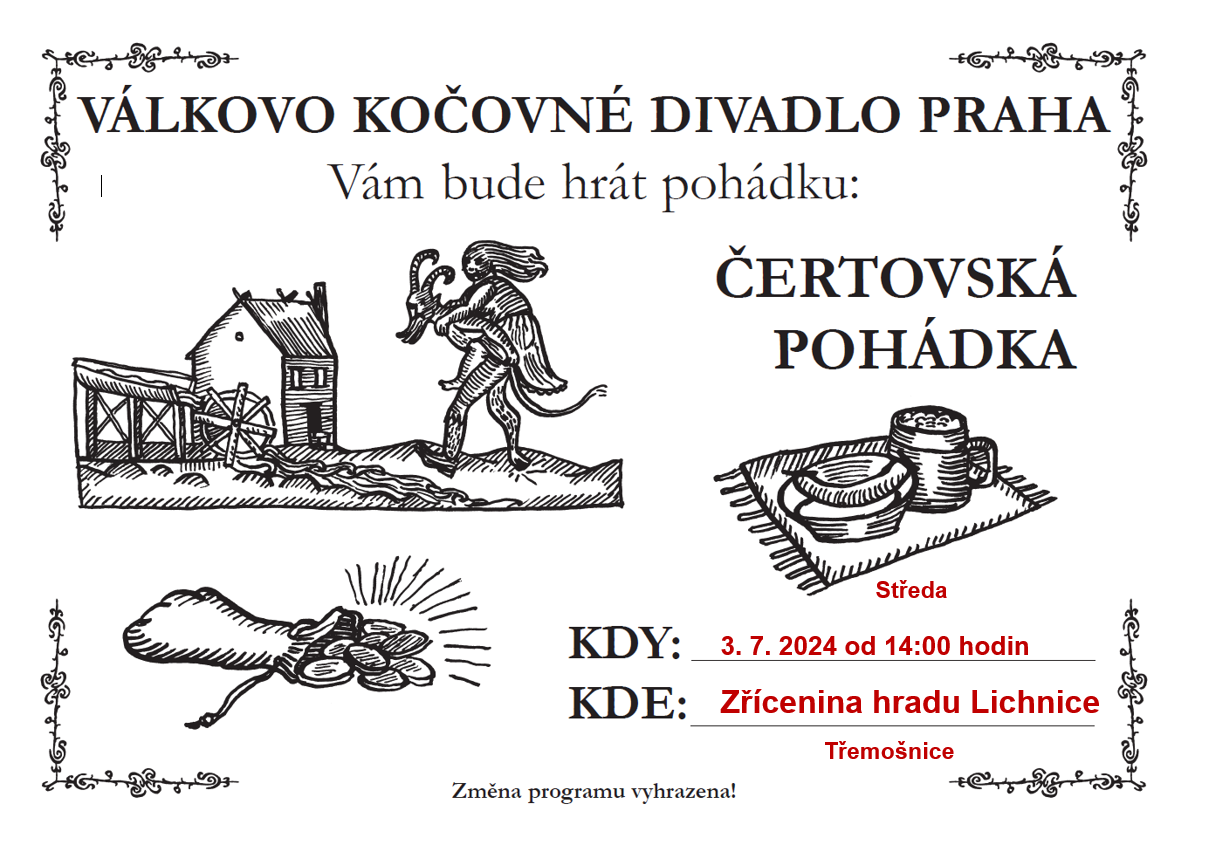 VÁLKOVO KOČOVNÉ DIVADLO PRAHA

Vám bude hrát pohádku:

ČERTOVSKÁ POHÁDKA

Středa

KDY: 3. 7. 2024 od 14:00 hodin

KDE: Zřícenina hradu Lichnice

Třemošnice

Změna programu vyhrazena!